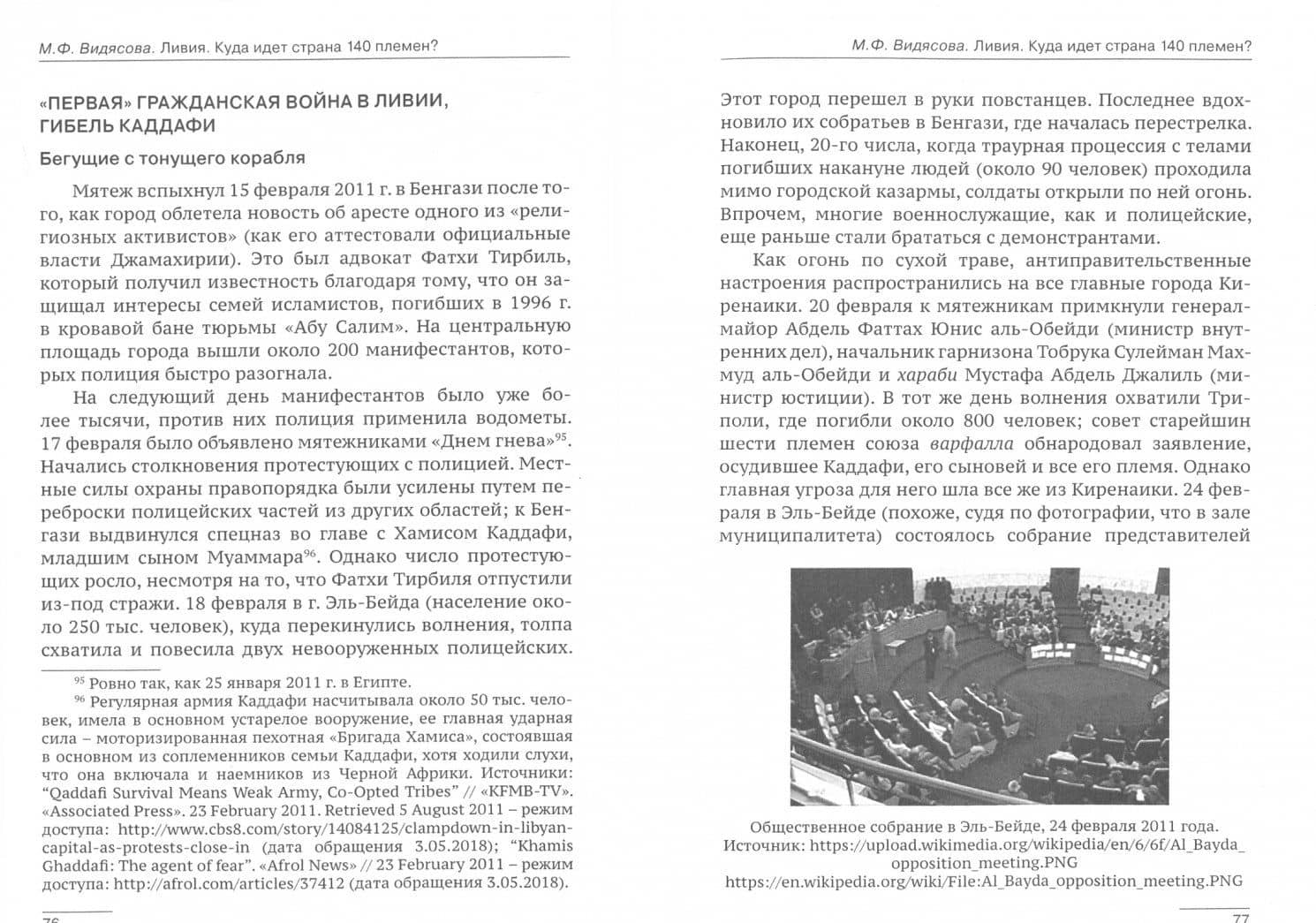 М.Ф. Видясова. Ливия. Куда идет страна 140 племен?

«ПЕРВАЯ» ГРАЖДАНСКАЯ ВОЙНА В ЛИВИИ, ГИБЕЛЬ КАДДАФИ

Бегущие с тонущего корабля

Мятеж вспыхнул 15 февраля 2011 г. в Бенгази после того, как город облетела новость об аресте одного из «религиозных активистов» (как его аттестовали официальные власти Джамахирии). Это был адвокат Фатхи Тирбиль, который получил известность благодаря тому, что он защищал интересы семей исламистов, погибших в 1996 г. в кровавой бане тюрьмы «Абу Салим». На центральную площадь города вышли около 200 манифестантов, которых полиция быстро разогнала.

На следующий день манифестантов было уже более тысячи, против них полиция применила водометы. 17 февраля было объявлено мятежниками «Днем гнева»$^{95}$. Начались столкновения протестующих с полицией. Местные силы охраны правопорядка были усилены путем переброски полицейских частей из других областей; к Бенгази выдвинулся спецназ во главе с Хамисом Каддафи, младшим сыном Муаммара$^{96}$. Однако число протестующих росло, несмотря на то, что Фатхи Тирбиля отпустили из-под стражи. 18 февраля в г. Эль-Бейда (население около 250 тыс. человек), куда перекинулись волнения, толпа схватила и повесила двух невооруженных полицейских.

$^{95}$ Ровно так, как 25 января 2011 г. в Египте.

$^{96}$ Регулярная армия Каддафи насчитывала около 50 тыс. человек, имела в основном устарелое вооружение, ее главная ударная сила – моторизированная пехотная «Бригада Хамиса», состоявшая в основном из соплеменников семьи Каддафи, хотя ходили слухи, что она включала и наемников из Черной Африки. Источники: "Qaddafi Survival Means Weak Army, Co-Opted Tribes" // «KFMB-TV». «Associated Press». 23 February 2011. Retrieved 5 August 2011 – режим доступа: http://www.cbs8.com/story/14084125/clampdown-in-libyan-capital-as-protests-close-in (дата обращения 3.05.2018); "Khamis Ghaddafi: The agent of fear". «Afrol News» // 23 February 2011 – режим доступа: http://afrol.com/articles/37412 (дата обращения 3.05.2018).

76

М.Ф. Видясова. Ливия. Куда идет страна 140 племен?

Этот город перешел в руки повстанцев. Последнее вдохновило их собратьев в Бенгази, где началась перестрелка. Наконец, 20-го числа, когда траурная процессия с телами погибших накануне людей (около 90 человек) проходила мимо городской казармы, солдаты открыли по ней огонь. Впрочем, многие военнослужащие, как и полицейские, еще раньше стали брататься с демонстрантами.

Как огонь по сухой траве, антиправительственные настроения распространились на все главные города Киренаики. 20 февраля к мятежникам примкнули генерал-майор Абдель Фаттах Юнис аль-Обейди (министр внутренних дел), начальник гарнизона Тобрука Сулейман Махмуд аль-Обейди и хараби Мустафа Абдель Джалиль (министр юстиции). В тот же день волнения охватили Триполи, где погибли около 800 человек; совет старейшин шести племен союза варфалла обнародовал заявление, осудившее Каддафи, его сыновей и все его племя. Однако главная угроза для него шла все же из Киренаики. 24 февраля в Эль-Бейде (похоже, судя по фотографии, что в зале муниципалитета) состоялось собрание представителей

Общественное собрание в Эль-Бейде, 24 февраля 2011 года. Источник: https://upload.wikimedia.org/wikipedia/en/6/6f/Al_Bayda_opposition_meeting.PNG
https://en.wikipedia.org/wiki/File:Al_Bayda_opposition_meeting.PNG

77